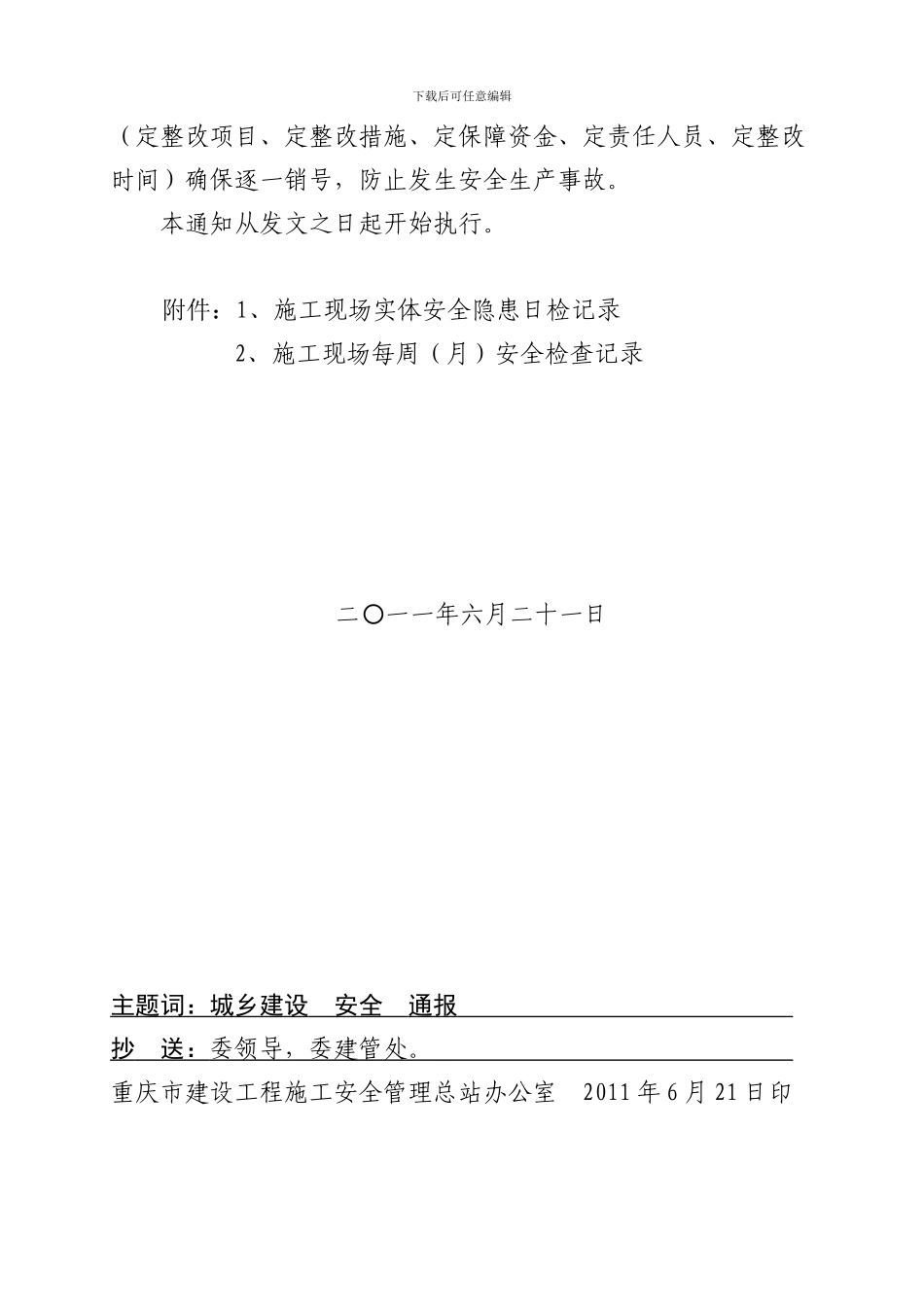 下载后可任意编辑

（定整改项目、定整改措施、定保障资金、定责任人员、定整改时间）确保逐一销号，防止发生安全生产事故。

本通知从发文之日起开始执行。

附件：1、施工现场实体安全隐患日检记录

2、施工现场每周（月）安全检查记录

二〇一一年六月二十一日

主题词：城乡建设　安全　通报

抄　送：委领导，委建管处。

重庆市建设工程施工安全管理总站办公室　2011 年 6 月 21 日印